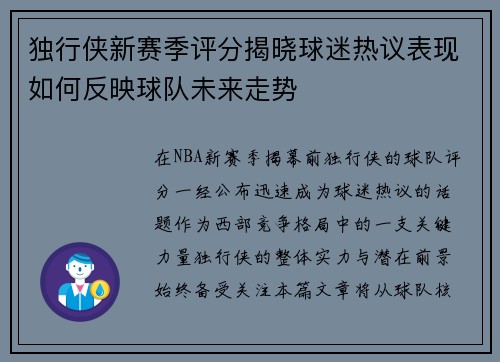 独行侠新赛季评分揭晓球迷热议表现如何反映球队未来走势

在NBA新赛季揭幕前独行侠的球队评分一经公布迅速成为球迷热议的话题作为西部竞争格局中的一支关键力量独行侠的整体实力与潜在前景始终备受关注本篇文章将从球队核